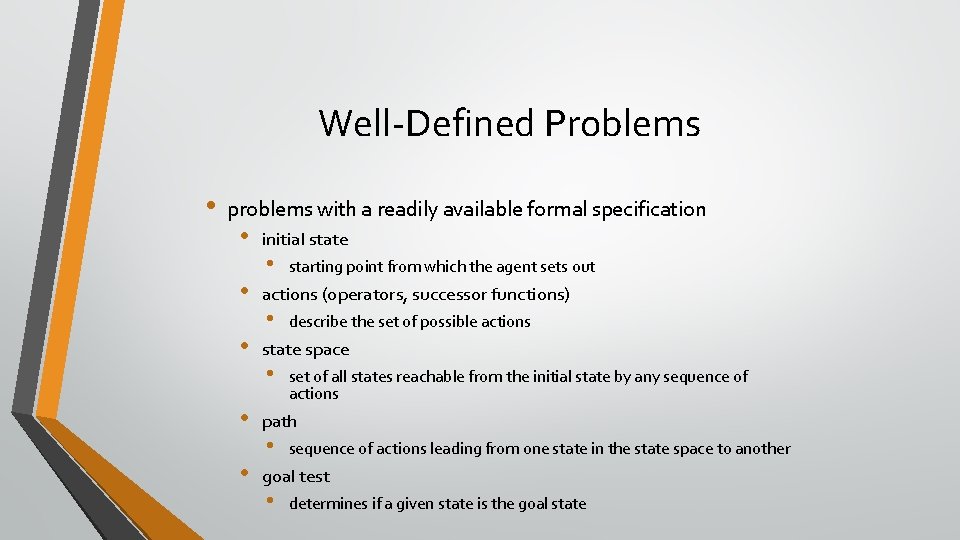 Well-Defined Problems

• problems with a readily available formal specification
  • initial state
    • starting point from which the agent sets out
  • actions (operators, successor functions)
    • describe the set of possible actions
  • state space
    • set of all states reachable from the initial state by any sequence of actions
  • path
    • sequence of actions leading from one state in the state space to another
  • goal test
    • determines if a given state is the goal state